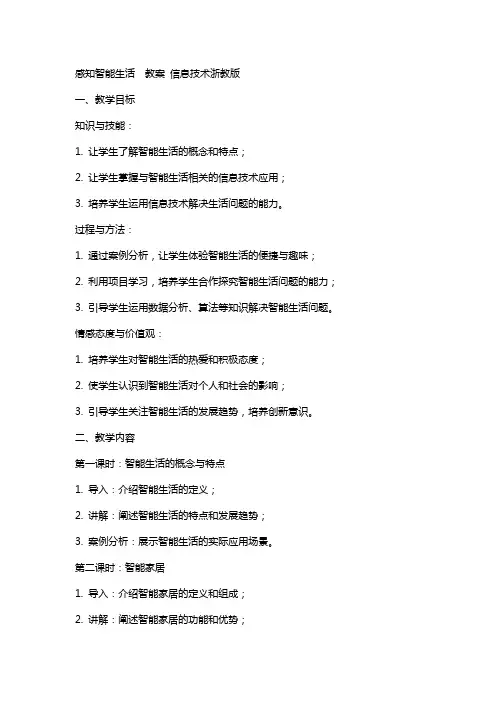 感知智能生活 教案 信息技术浙教版

一、教学目标

知识与技能：

1. 让学生了解智能生活的概念和特点；

2. 让学生掌握与智能生活相关的信息技术应用；

3. 培养学生运用信息技术解决生活问题的能力。

过程与方法：

1. 通过案例分析，让学生体验智能生活的便捷与趣味；

2. 利用项目学习，培养学生合作探究智能生活问题的能力；

3. 引导学生运用数据分析、算法等知识解决智能生活问题。

情感态度与价值观：

1. 培养学生对智能生活的热爱和积极态度；

2. 使学生认识到智能生活对个人和社会的影响；

3. 引导学生关注智能生活的发展趋势，培养创新意识。

二、教学内容

第一课时：智能生活的概念与特点

1. 导入：介绍智能生活的定义；

2. 讲解：阐述智能生活的特点和发展趋势；

3. 案例分析：展示智能生活的实际应用场景。

第二课时：智能家居

1. 导入：介绍智能家居的定义和组成；

2. 讲解：阐述智能家居的功能和优势；